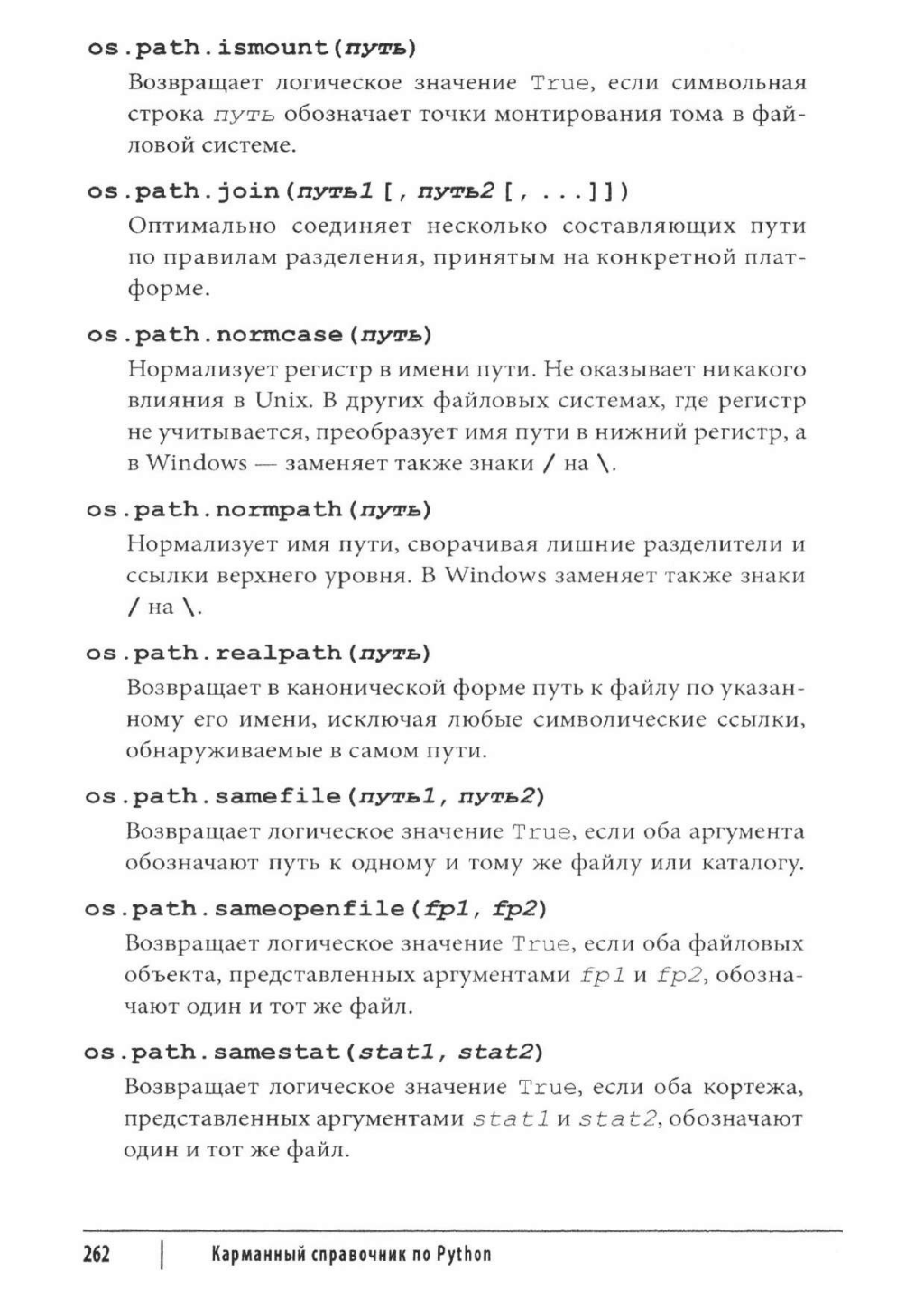 os.path.ismount(путь)

Возвращает логическое значение True, если символьная строка путь обозначает точки монтирования тома в файловой системе.

os.path.join(путь1 [, путь2 [, ...]])

Оптимально соединяет несколько составляющих пути по правилам разделения, принятым на конкретной платформе.

os.path.normcase(путь)

Нормализует регистр в имени пути. Не оказывает никакого влияния в Unix. В других файловых системах, где регистр не учитывается, преобразует имя пути в нижний регистр, а в Windows — заменяет также знаки / на \.

os.path.normpath(путь)

Нормализует имя пути, сворачивая лишние разделители и ссылки верхнего уровня. В Windows заменяет также знаки / на \.

os.path.realpath(путь)

Возвращает в канонической форме путь к файлу по указанному его имени, исключая любые символические ссылки, обнаруживаемые в самом пути.

os.path.samefile(путь1, путь2)

Возвращает логическое значение True, если оба аргумента обозначают путь к одному и тому же файлу или каталогу.

os.path.sameopenfile(fp1, fp2)

Возвращает логическое значение True, если оба файловых объекта, представленных аргументами fp1 и fp2, обозначают один и тот же файл.

os.path.samestat(stat1, stat2)

Возвращает логическое значение True, если оба кортежа, представленных аргументами stat1 и stat2, обозначают один и тот же файл.

262 | Карманный справочник по Python